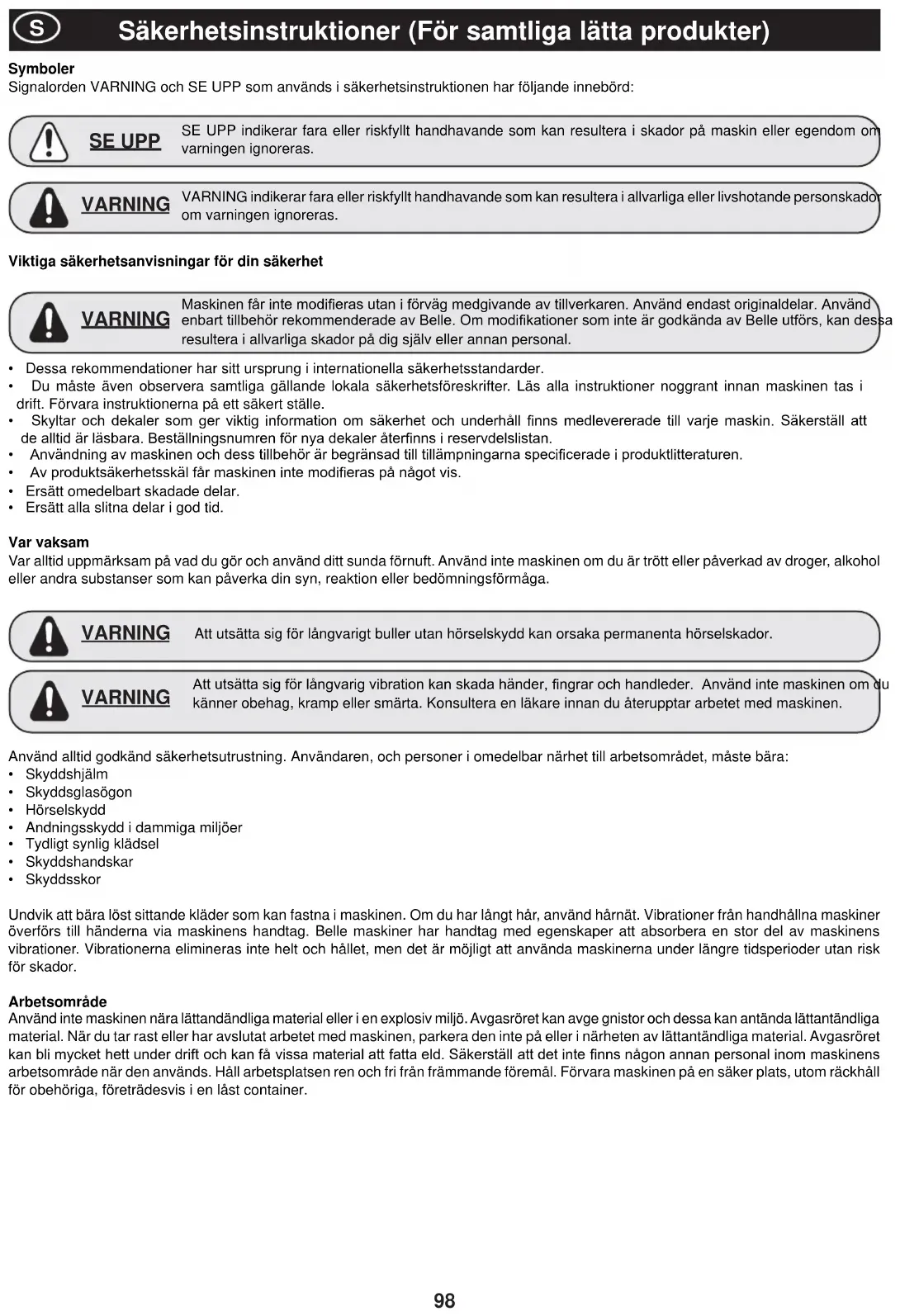 S Säkerhetsinstruktioner (För samtliga lätta produkter)

Symboler
Signalorden VARNING och SE UPP som används i säkerhetsinstruktionen har följande innebörd:

SE UPP SE UPP indikerar fara eller riskfyllt handhavande som kan resultera i skador på maskin eller egendom om varningen ignoreras.

VARNING VARNING indikerar fara eller riskfyllt handhavande som kan resultera i allvarliga eller livshotande personskador om varningen ignoreras.

Viktiga säkerhetsanvisningar för din säkerhet

VARNING Maskinen får inte modifieras utan i förväg medgivande av tillverkaren. Använd endast originaldelar. Använd enbart tillbehör rekommenderade av Belle. Om modifikationer som inte är godkända av Belle utförs, kan dessa resultera i allvarliga skador på dig själv eller annan personal.

• Dessa rekommendationer har sitt ursprung i internationella säkerhetsstandarder.
• Du måste även observera samtliga gällande lokala säkerhetsföreskrifter. Läs alla instruktioner noggrant innan maskinen tas i drift. Förvara instruktionerna på ett säkert ställe.
• Skyltar och dekaler som ger viktig information om säkerhet och underhåll finns medlevererade till varje maskin. Säkerställ att de alltid är läsbara. Beställningsnumren för nya dekaler återfinns i reservdelslistan.
• Användning av maskinen och dess tillbehör är begränsad till tillämpningarna specificerade i produktlitteraturen.
• Av produktsäkerhetsskäl får maskinen inte modifieras på något vis.
• Ersätt omedelbart skadade delar.
• Ersätt alla slitna delar i god tid.

Var vaksam
Var alltid uppmärksam på vad du gör och använd ditt sunda förnuft. Använd inte maskinen om du är trött eller påverkad av droger, alkohol eller andra substanser som kan påverka din syn, reaktion eller bedömningsförmåga.

VARNING Att utsätta sig för långvarigt buller utan hörselskydd kan orsaka permanenta hörselskador.

VARNING Att utsätta sig för långvarig vibration kan skada händer, fingrar och handleder. Använd inte maskinen om du känner obehag, kramp eller smärta. Konsultera en läkare innan du återupptar arbetet med maskinen.

Använd alltid godkänd säkerhetsutrustning. Användaren, och personer i omedelbar närhet till arbetsområdet, måste bära:
• Skyddshjälm
• Skyddsglasögon
• Hörselskydd
• Andningsskydd i dammiga miljöer
• Tydligt synlig klädsel
• Skyddshandskar
• Skyddsskor

Undvik att bära löst sittande kläder som kan fastna i maskinen. Om du har långt hår, använd hårnät. Vibrationer från handhållna maskiner överförs till händerna via maskinens handtag. Belle maskiner har handtag med egenskaper att absorbera en stor del av maskinens vibrationer. Vibrationerna elimineras inte helt och hållet, men det är möjligt att använda maskinerna under längre tidsperioder utan risk för skador.

Arbetsområde
Använd inte maskinen nära lättandändliga material eller i en explosiv miljö. Avgasröret kan avge gnistor och dessa kan antända lättantändliga material. När du tar rast eller har avslutat arbetet med maskinen, parkera den inte på eller i närheten av lättantändliga material. Avgasröret kan bli mycket hett under drift och kan få vissa material att fatta eld. Säkerställ att det inte finns någon annan personal inom maskinens arbetsområde när den används. Håll arbetsplatsen ren och fri från främmande föremål. Förvara maskinen på en säker plats, utom räckhåll för obehöriga, företrädesvis i en låst container.

98